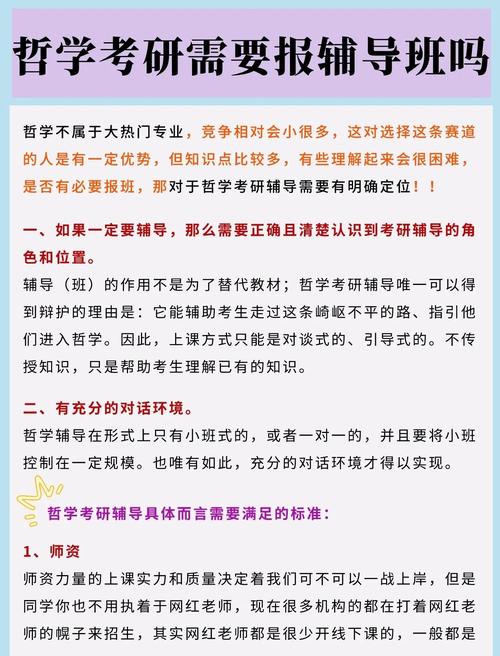 哲学考研需要报辅导班吗

哲学不属于大热门专业，竞争相对会小很多，这对选择这条赛道的人是有一定优势，但知识点比较多，有些理解起来会很困难，是否有必要报班，那对于哲学考研辅导需要有明确定位！！

一、如果一定要辅导，那么需要正确且清楚认识到考研辅导的角色和位置。
辅导（班）的作用不是为了替代教材；哲学考研辅导唯一可以得到辩护的理由是：它能辅助考生走过这条崎岖不平的路、指引他们进入哲学。因此，上课方式只能是对谈式的、引导式的。不传授知识，只是帮助考生理解已有的知识。

二、有充分的对话环境。
哲学辅导在形式上只有小班式的，或者一对一的，并且要将小班控制在一定规模。也唯有如此，充分的对话环境才得以实现。

哲学考研辅导具体而言需要满足的标准：

1、师资
师资力量的上课实力和质量决定着我们可不可以一战上岸，但是同学你也不用执着于网红老师，现在很多机构的都在打着网红老师的幌子来招生，其实网红老师都是很少开线下课的，一般都是